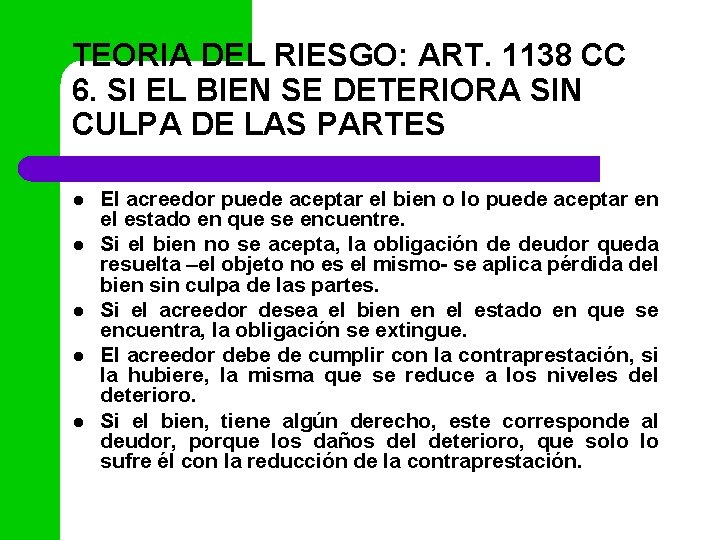 TEORIA DEL RIESGO: ART. 1138 CC
6. SI EL BIEN SE DETERIORA SIN CULPA DE LAS PARTES

• El acreedor puede aceptar el bien o lo puede aceptar en el estado en que se encuentre.
• Si el bien no se acepta, la obligación de deudor queda resuelta –el objeto no es el mismo- se aplica pérdida del bien sin culpa de las partes.
• Si el acreedor desea el bien en el estado en que se encuentra, la obligación se extingue.
• El acreedor debe de cumplir con la contraprestación, si la hubiere, la misma que se reduce a los niveles del deterioro.
• Si el bien, tiene algún derecho, este corresponde al deudor, porque los daños del deterioro, que solo lo sufre él con la reducción de la contraprestación.